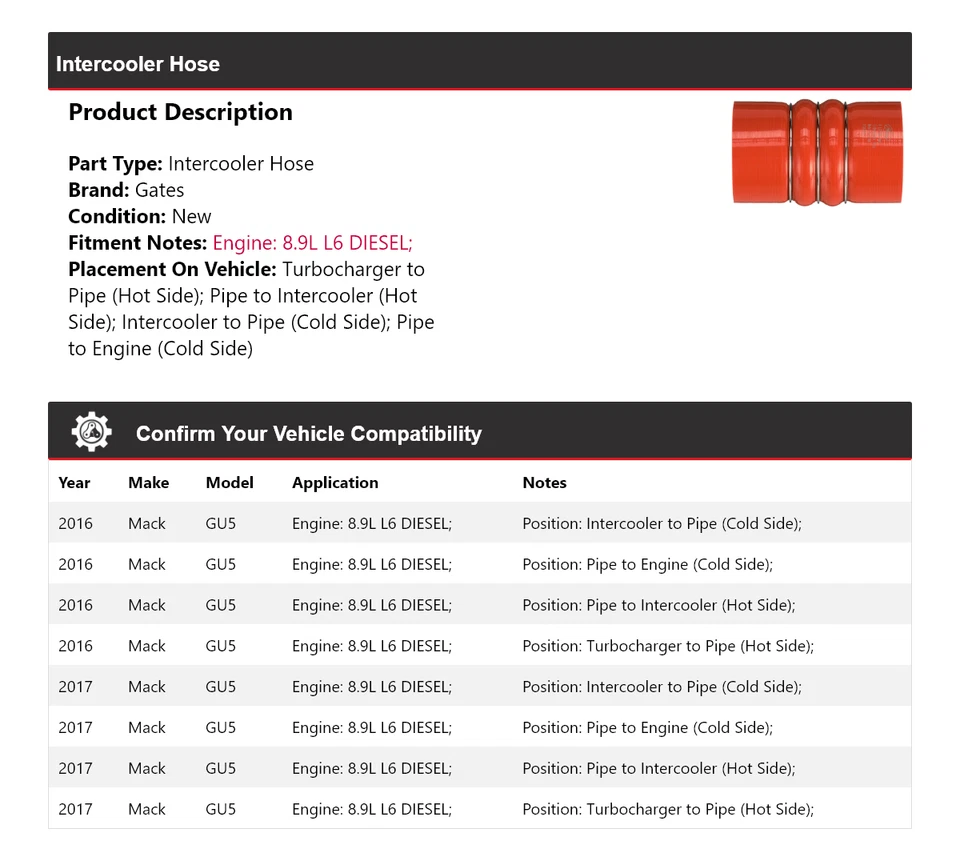 Intercooler Hose

Product Description

Part Type: Intercooler Hose
Brand: Gates
Condition: New
Fitment Notes: Engine: 8.9L L6 DIESEL;
Placement On Vehicle: Turbocharger to Pipe (Hot Side); Pipe to Intercooler (Hot Side); Intercooler to Pipe (Cold Side); Pipe to Engine (Cold Side)

Confirm Your Vehicle Compatibility

| Year | Make | Model | Application | Notes |
|---|---|---|---|---|
| 2016 | Mack | GU5 | Engine: 8.9L L6 DIESEL; | Position: Intercooler to Pipe (Cold Side); |
| 2016 | Mack | GU5 | Engine: 8.9L L6 DIESEL; | Position: Pipe to Engine (Cold Side); |
| 2016 | Mack | GU5 | Engine: 8.9L L6 DIESEL; | Position: Pipe to Intercooler (Hot Side); |
| 2016 | Mack | GU5 | Engine: 8.9L L6 DIESEL; | Position: Turbocharger to Pipe (Hot Side); |
| 2017 | Mack | GU5 | Engine: 8.9L L6 DIESEL; | Position: Intercooler to Pipe (Cold Side); |
| 2017 | Mack | GU5 | Engine: 8.9L L6 DIESEL; | Position: Pipe to Engine (Cold Side); |
| 2017 | Mack | GU5 | Engine: 8.9L L6 DIESEL; | Position: Pipe to Intercooler (Hot Side); |
| 2017 | Mack | GU5 | Engine: 8.9L L6 DIESEL; | Position: Turbocharger to Pipe (Hot Side); |